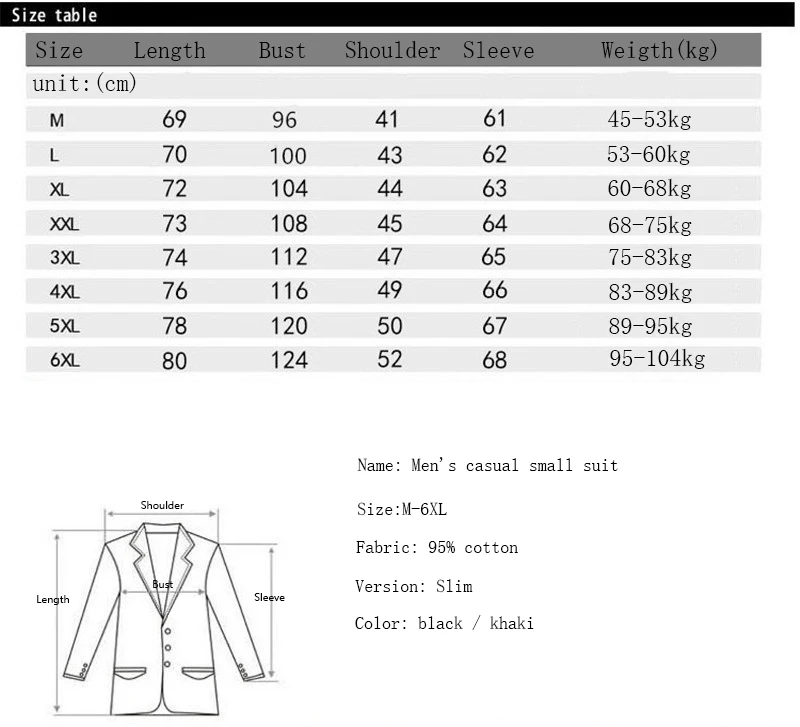 Size table

| Size | Length | Bust | Shoulder | Sleeve | Weigth(kg) |
|---|---|---|---|---|---|
| unit:(cm) | | | | | |
| M | 69 | 96 | 41 | 61 | 45-53kg |
| L | 70 | 100 | 43 | 62 | 53-60kg |
| XL | 72 | 104 | 44 | 63 | 60-68kg |
| XXL | 73 | 108 | 45 | 64 | 68-75kg |
| 3XL | 74 | 112 | 47 | 65 | 75-83kg |
| 4XL | 76 | 116 | 49 | 66 | 83-89kg |
| 5XL | 78 | 120 | 50 | 67 | 89-95kg |
| 6XL | 80 | 124 | 52 | 68 | 95-104kg |

Shoulder
Bust
Length
Sleeve

Name: Men's casual small suit

Size:M-6XL

Fabric: 95% cotton

Version: Slim

Color: black / khaki